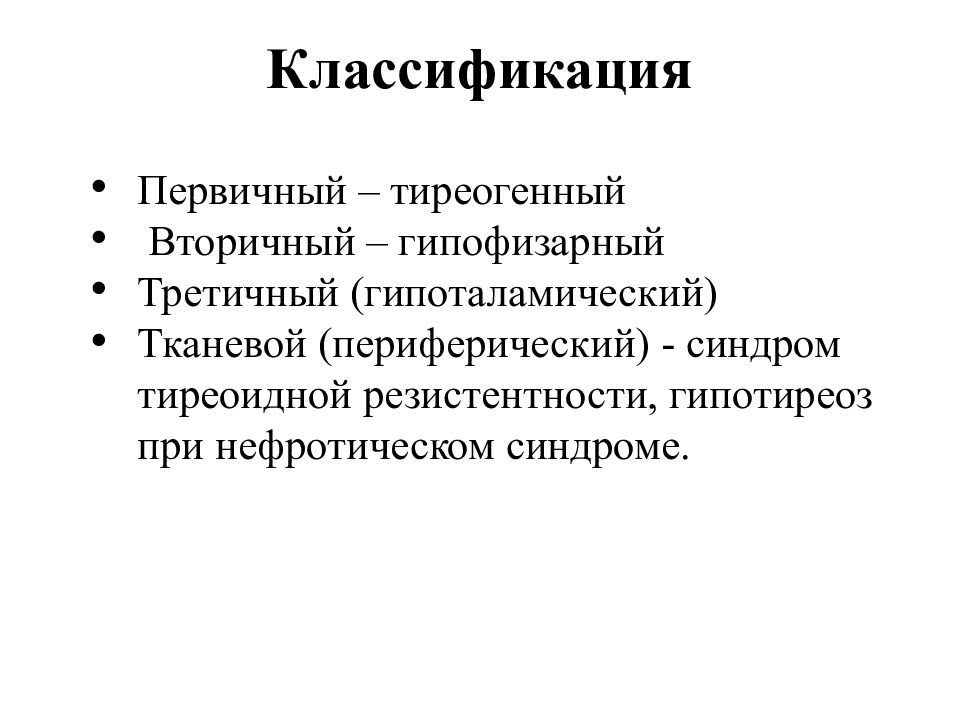 Классификация

• Первичный – тиреогенный
• Вторичный – гипофизарный
• Третичный (гипоталамический)
• Тканевой (периферический) - синдром тиреоидной резистентности, гипотиреоз при нефротическом синдроме.